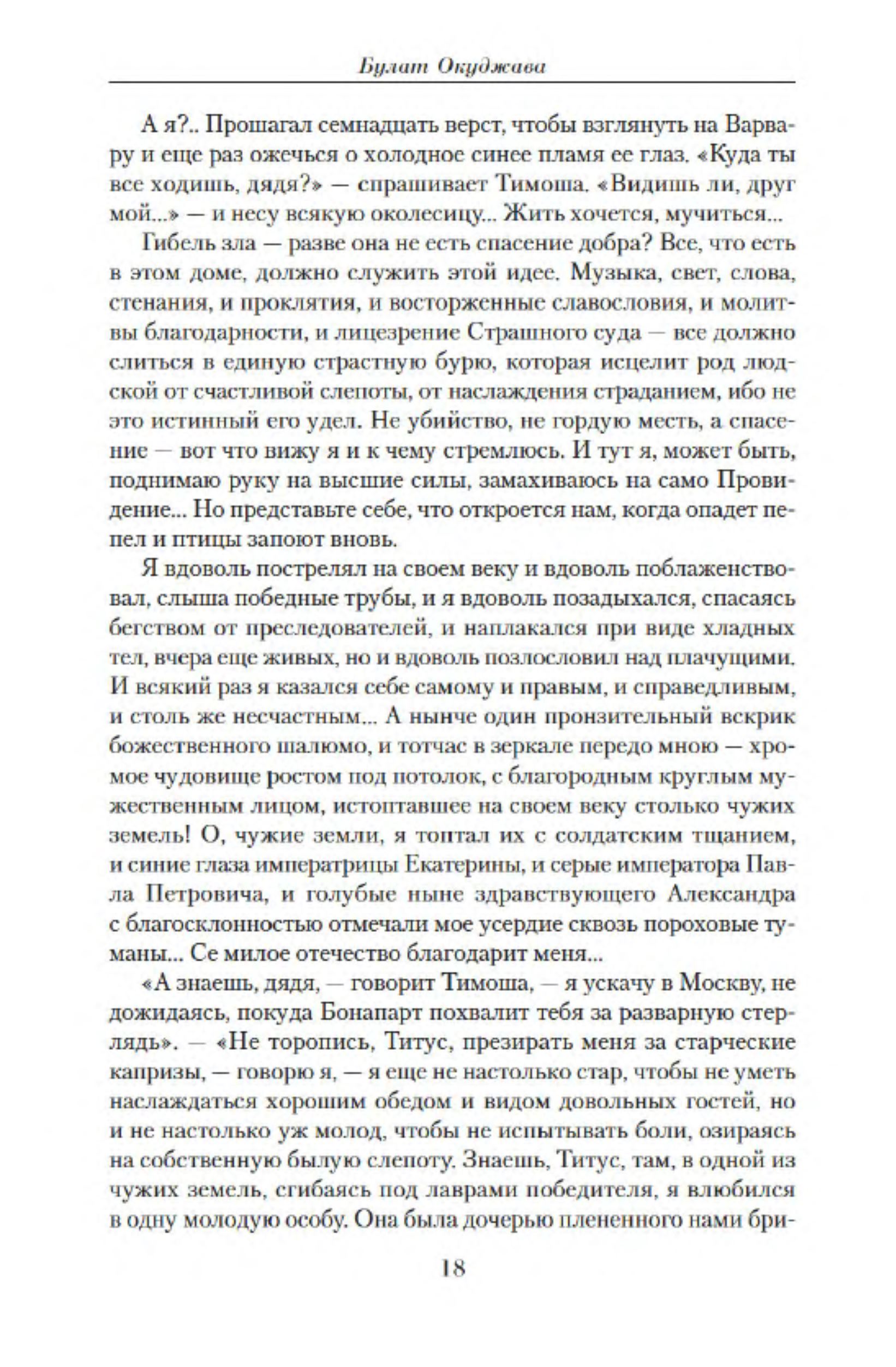 Булат Окуджава

А я?.. Прошагал семнадцать верст, чтобы взглянуть на Варвару и еще раз ожечься о холодное синее пламя ее глаз. «Куда ты все ходишь, дядя?» — спрашивает Тимоша. «Видишь ли, друг мой...» — и несу всякую околесицу... Жить хочется, мучиться...

Гибель зла — разве она не есть спасение добра? Все, что есть в этом доме, должно служить этой идее. Музыка, свет, слова, стенания, и проклятия, и восторженные славословия, и молитвы благодарности, и лицезрение Страшного суда — все должно слиться в единую страстную бурю, которая исцелит род людской от счастливой слепоты, от наслаждения страданием, ибо не это истинный его удел. Не убийство, не гордую месть, а спасение — вот что вижу я и к чему стремлюсь. И тут я, может быть, поднимаю руку на высшие силы, замахиваюсь на само Провидение... Но представьте себе, что откроется нам, когда опадет пепел и птицы запоют вновь.

Я вдоволь пострелял на своем веку и вдоволь поблаженствовал, слыша победные трубы, и я вдоволь позадыхался, спасаясь бегством от преследователей, и наплакался при виде хладных тел, вчера еще живых, но и вдоволь позлословил над плачущими. И всякий раз я казался себе самому и правым, и справедливым, и столь же несчастным... А нынче один пронзительный вскрик божественного шалюмо, и тотчас в зеркале передо мною — хромое чудовище ростом под потолок, с благородным круглым мужественным лицом, истоптавшее на своем веку столько чужих земель! О, чужие земли, я топтал их с солдатским тщанием, и синие глаза императрицы Екатерины, и серые императора Павла Петровича, и голубые ныне здравствующего Александра с благосклонностью отмечали мое усердие сквозь пороховые туманы... Се милое отечество благодарит меня...

«А знаешь, дядя, — говорит Тимоша, — я ускачу в Москву, не дожидаясь, покуда Бонапарт похвалит тебя за разварную стерлядь». — «Не торопись, Титус, презирать меня за старческие капризы, — говорю я, — я еще не настолько стар, чтобы не уметь наслаждаться хорошим обедом и видом довольных гостей, но и не настолько уж молод, чтобы не испытывать боли, озираясь на собственную былую слепоту. Знаешь, Титус, там, в одной из чужих земель, сгибаясь под лаврами победителя, я влюбился в одну молодую особу. Она была дочерью плененного нами бри-

18